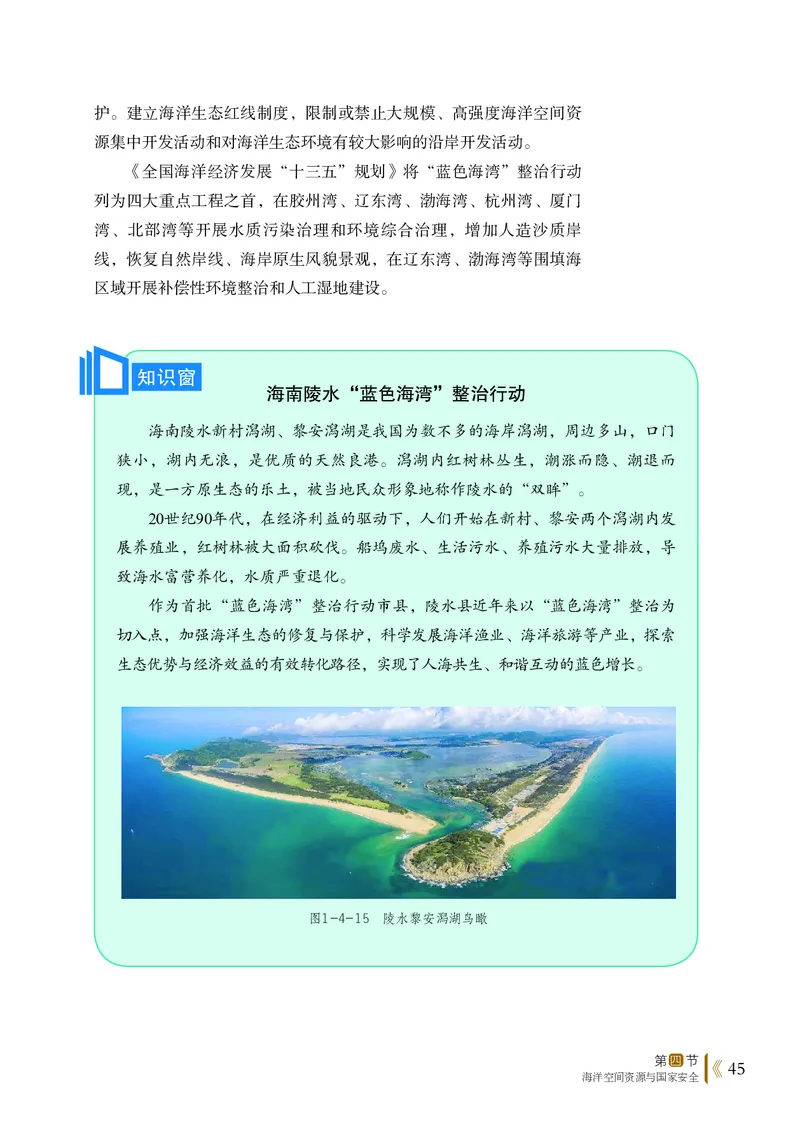 护。建立海洋生态红线制度，限制或禁止大规模、高强度海洋空间资源集中开发活动和对海洋生态环境有较大影响的沿岸开发活动。

《全国海洋经济发展“十三五”规划》将“蓝色海湾”整治行动列为四大重点工程之首，在胶州湾、辽东湾、渤海湾、杭州湾、厦门湾、北部湾等开展水质污染治理和环境综合治理，增加人造沙质岸线，恢复自然岸线、海岸原生风貌景观，在辽东湾、渤海湾等围填海区域开展补偿性环境整治和人工湿地建设。

知识窗

海南陵水“蓝色海湾”整治行动

海南陵水新村潟湖、黎安潟湖是我国为数不多的海岸潟湖，周边多山，口门狭小，湖内无浪，是优质的天然良港。潟湖内红树林丛生，潮涨而隐、潮退而现，是一方原生态的乐土，被当地民众形象地称作陵水的“双眸”。

20世纪90年代，在经济利益的驱动下，人们开始在新村、黎安两个潟湖内发展养殖业，红树林被大面积砍伐。船坞废水、生活污水、养殖污水大量排放，导致海水富营养化，水质严重退化。

作为首批“蓝色海湾”整治行动市县，陵水县近年来以“蓝色海湾”整治为切入点，加强海洋生态的修复与保护，科学发展海洋渔业、海洋旅游等产业，探索生态优势与经济效益的有效转化路径，实现了人海共生、和谐互动的蓝色增长。

图1-4-15 陵水黎安潟湖鸟瞰

第四节
海洋空间资源与国家安全 45